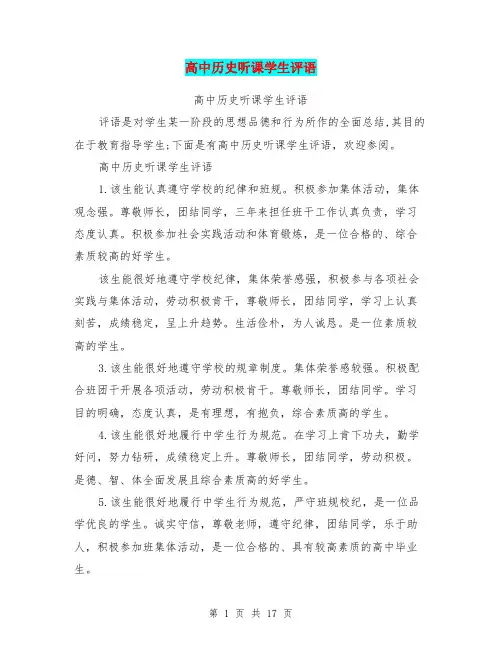 高中历史听课学生评语

高中历史听课学生评语

评语是对学生某一阶段的思想品德和行为所作的全面总结,其目的在于教育指导学生;下面是有高中历史听课学生评语，欢迎参阅。

高中历史听课学生评语

1.该生能认真遵守学校的纪律和班规。积极参加集体活动，集体观念强。尊敬师长，团结同学，三年来担任班干工作认真负责，学习态度认真。积极参加社会实践活动和体育锻炼，是一位合格的、综合素质较高的好学生。

该生能很好地遵守学校纪律，集体荣誉感强，积极参与各项社会实践与集体活动，劳动积极肯干，尊敬师长，团结同学，学习上认真刻苦，成绩稳定，呈上升趋势。生活俭朴，为人诚恳。是一位素质较高的学生。

3.该生能很好地遵守学校的规章制度。集体荣誉感较强。积极配合班团干开展各项活动，劳动积极肯干。尊敬师长，团结同学。学习目的明确，态度认真，是有理想，有抱负，综合素质高的学生。

4.该生能很好地履行中学生行为规范。在学习上肯下功夫，勤学好问，努力钻研，成绩稳定上升。尊敬师长，团结同学，劳动积极。是德、智、体全面发展且综合素质高的好学生。

5.该生能很好地履行中学生行为规范，严守班规校纪，是一位品学优良的学生。诚实守信，尊敬老师，遵守纪律，团结同学，乐于助人，积极参加班集体活动，是一位合格的、具有较高素质的高中毕业生。

第 1 页 共 17 页